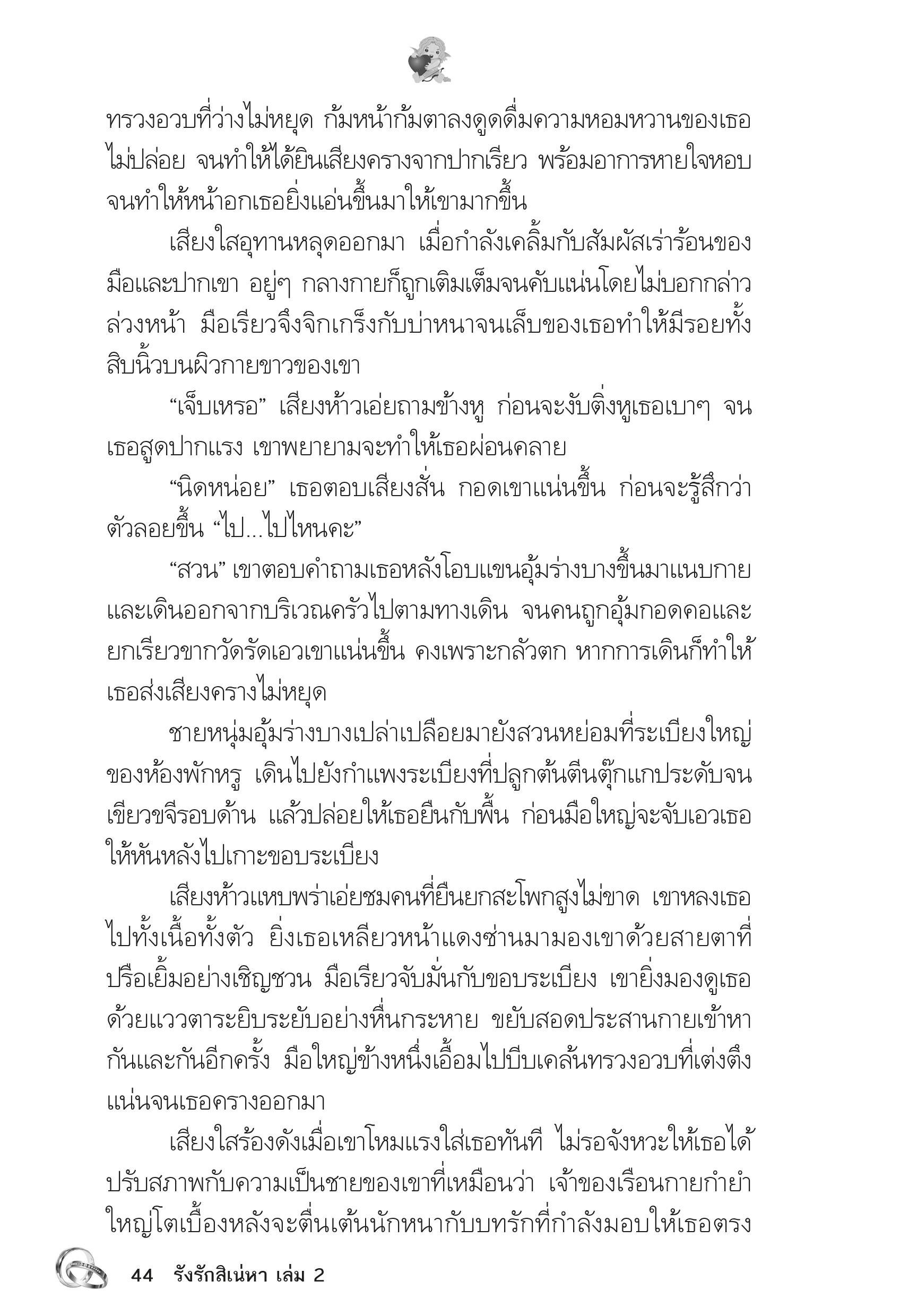 ทรวงอวบที่ว่างไม่หยุด ก้มหน้าก้มตาลงดูดดื่มความหอมหวานของเธอไม่ปล่อย จนทำให้ได้ยินเสียงครางจากปากเรียว พร้อมอาการหายใจหอบจนทำให้หน้าอกเธอยิ่งแอ่นขึ้นมาให้เขามากขึ้น

เสียงใสอุทานหลุดออกมา เมื่อกำลังเคลิ้มกับสัมผัสเร่าร้อนของมือและปากเขา อยู่ๆ กลางกายก็ถูกเติมเต็มจนคับแน่นโดยไม่บอกกล่าวล่วงหน้า มือเรียวจึงจิกเกร็งกับบ่าหนาจนเล็บของเธอทำให้มีรอยทั้งสิบนิ้วบนผิวกายขาวของเขา

“เจ็บเหรอ” เสียงห้าวเอ่ยถามข้างหู ก่อนจะงับติ่งหูเธอเบาๆ จนเธอสูดปากแรง เขาพยายามจะทำให้เธอผ่อนคลาย

“นิดหน่อย” เธอตอบเสียงสั่น กอดเขาแน่นขึ้น ก่อนจะรู้สึกว่าตัวลอยขึ้น “ไป...ไปไหนคะ”

“สวน” เขาตอบคำถามเธอหลังโอบแขนอุ้มร่างบางขึ้นมาแนบกายและเดินออกจากบริเวณครัวไปตามทางเดิน จนคนถูกอุ้มกอดคอและยกเรียวขากวัดรัดเอวเขาแน่นขึ้น คงเพราะกลัวตก หากการเดินก็ทำให้เธอส่งเสียงครางไม่หยุด

ชายหนุ่มอุ้มร่างบางเปล่าเปลือยมายังสวนหย่อมที่ระเบียงใหญ่ของห้องพักหรู เดินไปยังกำแพงระเบียงที่ปลูกต้นตีนตุ๊กแกประดับจนเขียวขจีรอบด้าน แล้วปล่อยให้เธอยืนกับพื้น ก่อนมือใหญ่จะจับเอวเธอให้หันหลังไปเกาะขอบระเบียง

เสียงห้าวแหบพร่าเอ่ยชมคนที่ยืนยกสะโพกสูงไม่ขาด เขาหลงเธอไปทั้งเนื้อทั้งตัว ยิ่งเธอเหลียวหน้าแดงซ่านมามองเขาด้วยสายตาที่ปรือเยิ้มอย่างเชิญชวน มือเรียวจับมั่นกับขอบระเบียง เขายิ่งมองดูเธอด้วยแววตาระยิบระยับอย่างหื่นกระหาย ขยับสอดประสานกายเข้าหากันและกันอีกครั้ง มือใหญ่ข้างหนึ่งเอื้อมไปบีบเคล้นทรวงอวบที่เต่งตึงแน่นจนเธอครางออกมา

เสียงใสร้องดังเมื่อเขาโหมแรงใส่เธอทันที ไม่รอจังหวะให้เธอได้ปรับสภาพกับความเป็นชายของเขาที่เหมือนว่า เจ้าของเรือนกายกำยำใหญ่โตเบื้องหลังจะตื่นเต้นนักหนากับบทรักที่กำลังมอบให้เธอตรง

44 รังรักสิเน่หา เล่ม 2